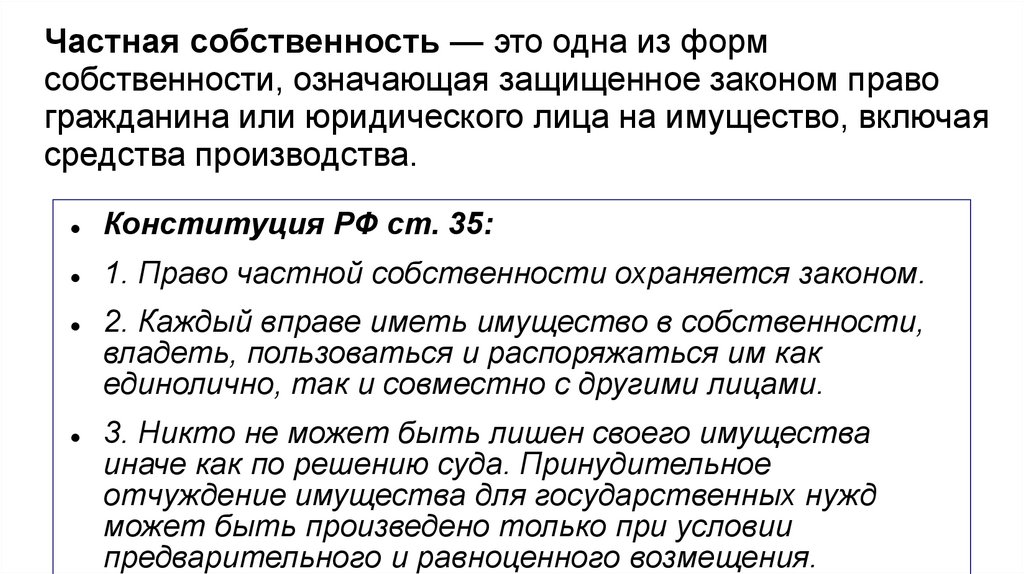 Частная собственность — это одна из форм собственности, означающая защищенное законом право гражданина или юридического лица на имущество, включая средства производства.

• Конституция РФ ст. 35:

• 1. Право частной собственности охраняется законом.

• 2. Каждый вправе иметь имущество в собственности, владеть, пользоваться и распоряжаться им как единолично, так и совместно с другими лицами.

• 3. Никто не может быть лишен своего имущества иначе как по решению суда. Принудительное отчуждение имущества для государственных нужд может быть произведено только при условии предварительного и равноценного возмещения.